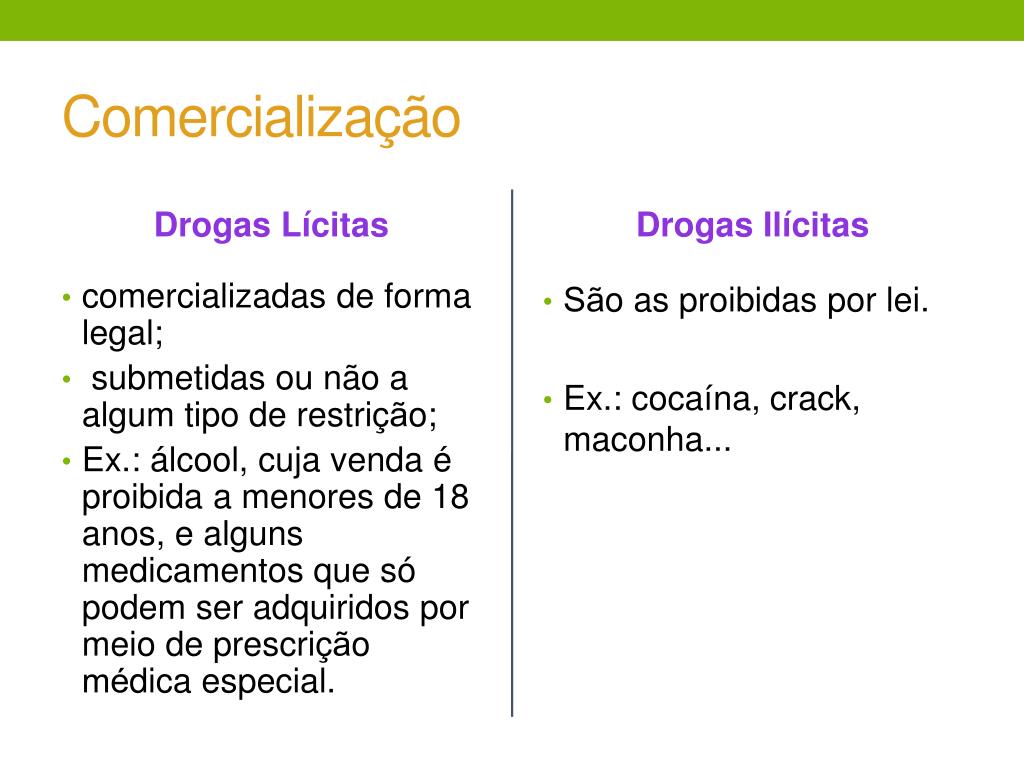 Comercialização

Drogas Lícitas

• comercializadas de forma legal;
• submetidas ou não a algum tipo de restrição;
• Ex.: álcool, cuja venda é proibida a menores de 18 anos, e alguns medicamentos que só podem ser adquiridos por meio de prescrição médica especial.

Drogas Ilícitas

• São as proibidas por lei.
• Ex.: cocaína, crack, maconha...